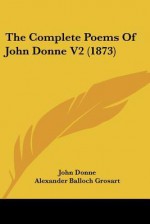 The Complete Poems Of John Donne V2 (1873)

John Donne
Alexander Balloch Grosart